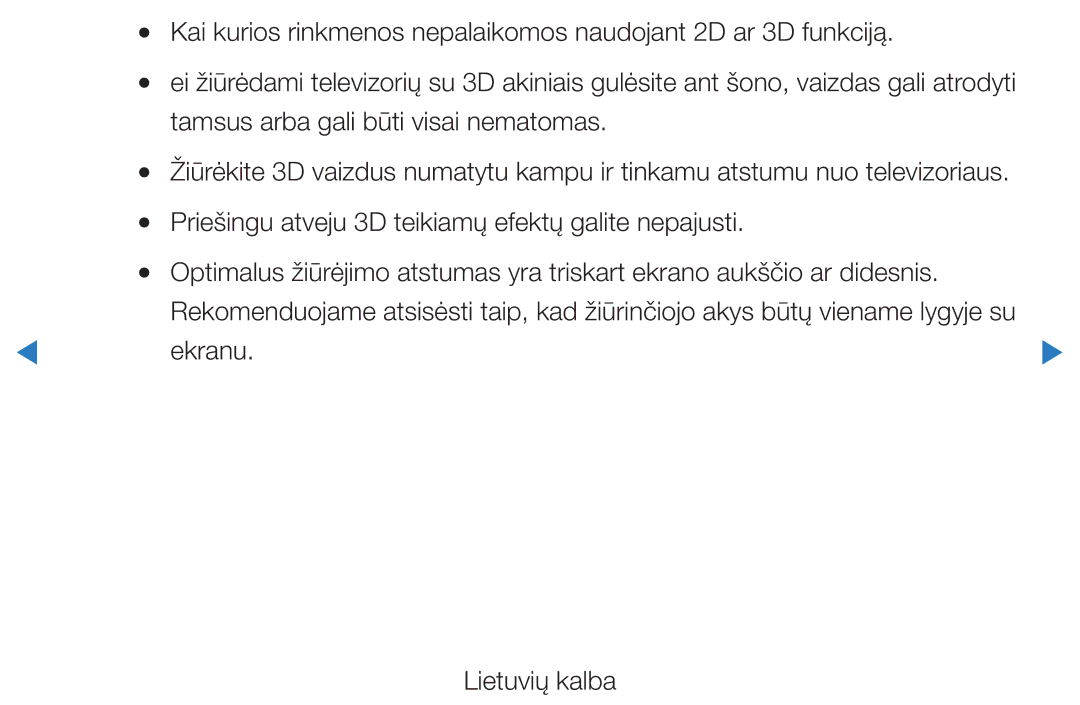 ● Kai kurios rinkmenos nepalaikomos naudojant 2D ar 3D funkciją.

● ei žiūrėdami televizorių su 3D akiniais gulėsite ant šono, vaizdas gali atrodyti tamsus arba gali būti visai nematomas.

● Žiūrėkite 3D vaizdus numatytu kampu ir tinkamu atstumu nuo televizoriaus.

● Priešingu atveju 3D teikiamų efektų galite nepajusti.

● Optimalus žiūrėjimo atstumas yra triskart ekrano aukščio ar didesnis. Rekomenduojame atsisėsti taip, kad žiūrinčiojo akys būtų viename lygyje su ekranu.

Lietuvių kalba